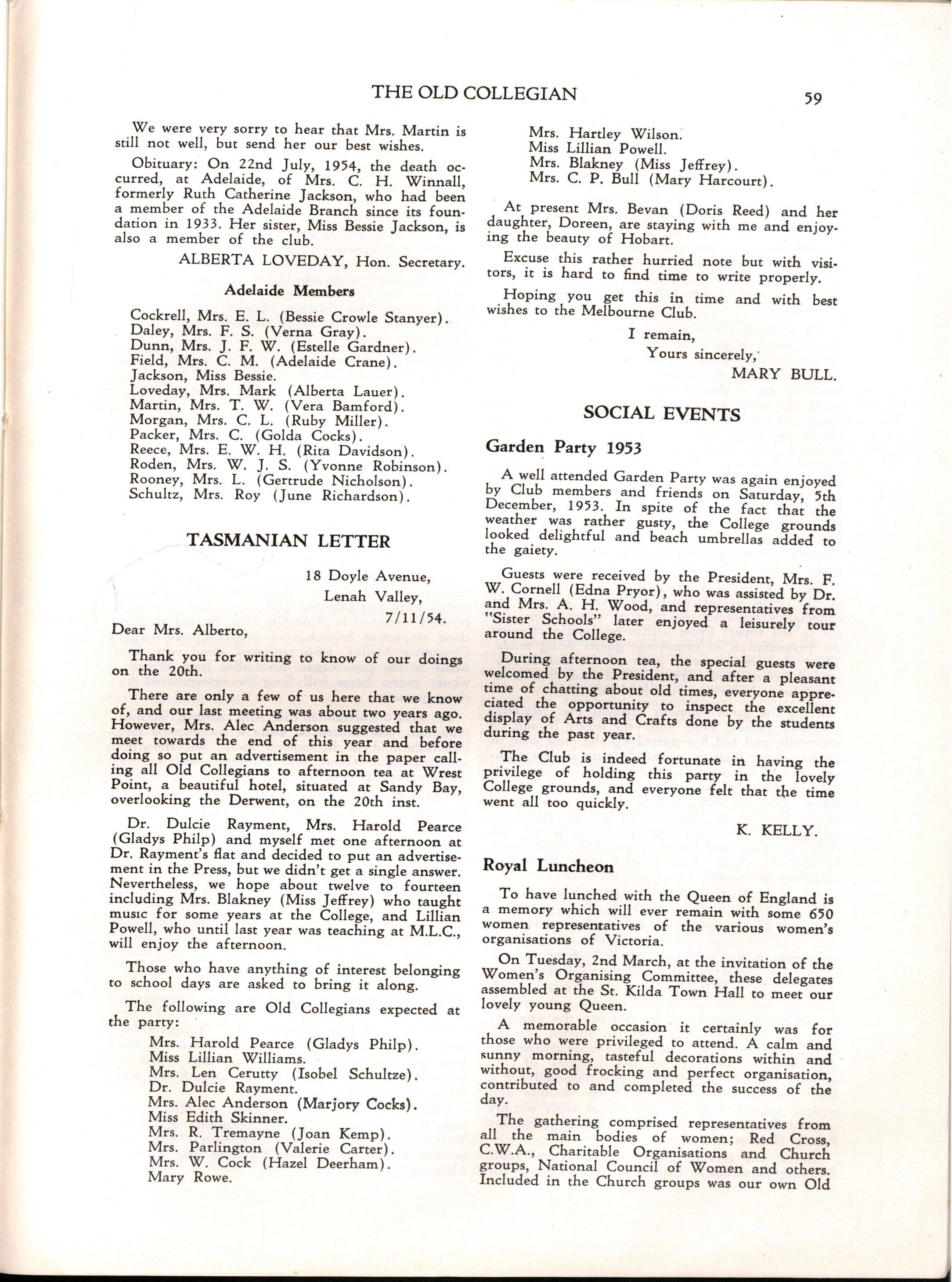 THE OLD COLLEGIAN 59

We were very sorry to hear that Mrs. Martin is still not well, but send her our best wishes.

Obituary: On 22nd July, 1954, the death occurred, at Adelaide, of Mrs. C. H. Winnall, formerly Ruth Catherine Jackson, who had been a member of the Adelaide Branch since its foundation in 1933. Her sister, Miss Bessie Jackson, is also a member of the club.

ALBERTA LOVEDAY, Hon. Secretary.

Adelaide Members

Cockrell, Mrs. E. L. (Bessie Crowle Stanyer).
Daley, Mrs. F. S. (Verna Gray).
Dunn, Mrs. J. F. W. (Estelle Gardner).
Field, Mrs. C. M. (Adelaide Crane).
Jackson, Miss Bessie.
Loveday, Mrs. Mark (Alberta Lauer).
Martin, Mrs. T. W. (Vera Bamford).
Morgan, Mrs. C. L. (Ruby Miller).
Packer, Mrs. C. (Golda Cocks).
Reece, Mrs. E. W. H. (Rita Davidson).
Roden, Mrs. W. J. S. (Yvonne Robinson).
Rooney, Mrs. L. (Gertrude Nicholson).
Schultz, Mrs. Roy (June Richardson).

TASMANIAN LETTER

18 Doyle Avenue,
Lenah Valley,
7/11/54.

Dear Mrs. Alberto,

Thank you for writing to know of our doings on the 20th.

There are only a few of us here that we know of, and our last meeting was about two years ago. However, Mrs. Alec Anderson suggested that we meet towards the end of this year and before doing so put an advertisement in the paper calling all Old Collegians to afternoon tea at Wrest Point, a beautiful hotel, situated at Sandy Bay, overlooking the Derwent, on the 20th inst.

Dr. Dulcie Rayment, Mrs. Harold Pearce (Gladys Philp) and myself met one afternoon at Dr. Rayment's flat and decided to put an advertisement in the Press, but we didn't get a single answer. Nevertheless, we hope about twelve to fourteen including Mrs. Blakney (Miss Jeffrey) who taught music for some years at the College, and Lillian Powell, who until last year was teaching at M.L.C., will enjoy the afternoon.

Those who have anything of interest belonging to school days are asked to bring it along.

The following are Old Collegians expected at the party:

Mrs. Harold Pearce (Gladys Philp).
Miss Lillian Williams.
Mrs. Len Cerutty (Isobel Schultze).
Dr. Dulcie Rayment.
Mrs. Alec Anderson (Marjory Cocks).
Miss Edith Skinner.
Mrs. R. Tremayne (Joan Kemp).
Mrs. Parlington (Valerie Carter).
Mrs. W. Cock (Hazel Deerham).
Mary Rowe.
Mrs. Hartley Wilson.
Miss Lillian Powell.
Mrs. Blakney (Miss Jeffrey).
Mrs. C. P. Bull (Mary Harcourt).

At present Mrs. Bevan (Doris Reed) and her daughter, Doreen, are staying with me and enjoying the beauty of Hobart.

Excuse this rather hurried note but with visitors, it is hard to find time to write properly.

Hoping you get this in time and with best wishes to the Melbourne Club.

I remain,
Yours sincerely,
MARY BULL.

SOCIAL EVENTS

Garden Party 1953

A well attended Garden Party was again enjoyed by Club members and friends on Saturday, 5th December, 1953. In spite of the fact that the weather was rather gusty, the College grounds looked delightful and beach umbrellas added to the gaiety.

Guests were received by the President, Mrs. F. W. Cornell (Edna Pryor), who was assisted by Dr. and Mrs. A. H. Wood, and representatives from "Sister Schools" later enjoyed a leisurely tour around the College.

During afternoon tea, the special guests were welcomed by the President, and after a pleasant time of chatting about old times, everyone appreciated the opportunity to inspect the excellent display of Arts and Crafts done by the students during the past year.

The Club is indeed fortunate in having the privilege of holding this party in the lovely College grounds, and everyone felt that the time went all too quickly.

K. KELLY.

Royal Luncheon

To have lunched with the Queen of England is a memory which will ever remain with some 650 women representatives of the various women's organisations of Victoria.

On Tuesday, 2nd March, at the invitation of the Women's Organising Committee, these delegates assembled at the St. Kilda Town Hall to meet our lovely young Queen.

A memorable occasion it certainly was for those who were privileged to attend. A calm and sunny morning, tasteful decorations within and without, good frocking and perfect organisation, contributed to and completed the success of the day.

The gathering comprised representatives from all the main bodies of women; Red Cross, C.W.A., Charitable Organisations and Church groups, National Council of Women and others. Included in the Church groups was our own Old